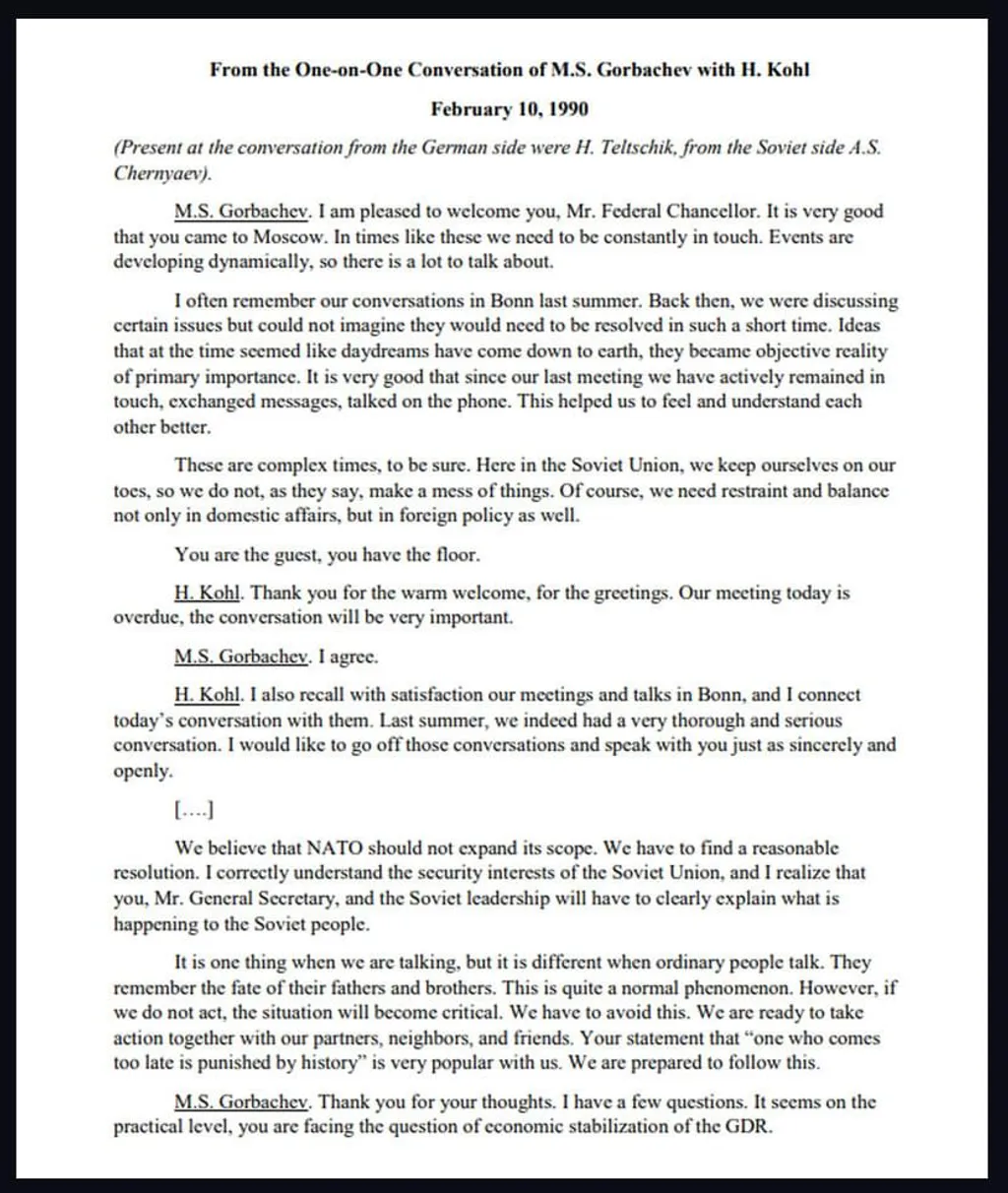 From the One-on-One Conversation of M.S. Gorbachev with H. Kohl

February 10, 1990

(Present at the conversation from the German side were H. Teltschik, from the Soviet side A.S. Chernyaev).

M.S. Gorbachev. I am pleased to welcome you, Mr. Federal Chancellor. It is very good that you came to Moscow. In times like these we need to be constantly in touch. Events are developing dynamically, so there is a lot to talk about.

I often remember our conversations in Bonn last summer. Back then, we were discussing certain issues but could not imagine they would need to be resolved in such a short time. Ideas that at the time seemed like daydreams have come down to earth, they became objective reality of primary importance. It is very good that since our last meeting we have actively remained in touch, exchanged messages, talked on the phone. This helped us to feel and understand each other better.

These are complex times, to be sure. Here in the Soviet Union, we keep ourselves on our toes, so we do not, as they say, make a mess of things. Of course, we need restraint and balance not only in domestic affairs, but in foreign policy as well.

You are the guest, you have the floor.

H. Kohl. Thank you for the warm welcome, for the greetings. Our meeting today is overdue, the conversation will be very important.

M.S. Gorbachev. I agree.

H. Kohl. I also recall with satisfaction our meetings and talks in Bonn, and I connect today's conversation with them. Last summer, we indeed had a very thorough and serious conversation. I would like to go off those conversations and speak with you just as sincerely and openly.

[....]

We believe that NATO should not expand its scope. We have to find a reasonable resolution. I correctly understand the security interests of the Soviet Union, and I realize that you, Mr. General Secretary, and the Soviet leadership will have to clearly explain what is happening to the Soviet people.

It is one thing when we are talking, but it is different when ordinary people talk. They remember the fate of their fathers and brothers. This is quite a normal phenomenon. However, if we do not act, the situation will become critical. We have to avoid this. We are ready to take action together with our partners, neighbors, and friends. Your statement that "one who comes too late is punished by history" is very popular with us. We are prepared to follow this.

M.S. Gorbachev. Thank you for your thoughts. I have a few questions. It seems on the practical level, you are facing the question of economic stabilization of the GDR.